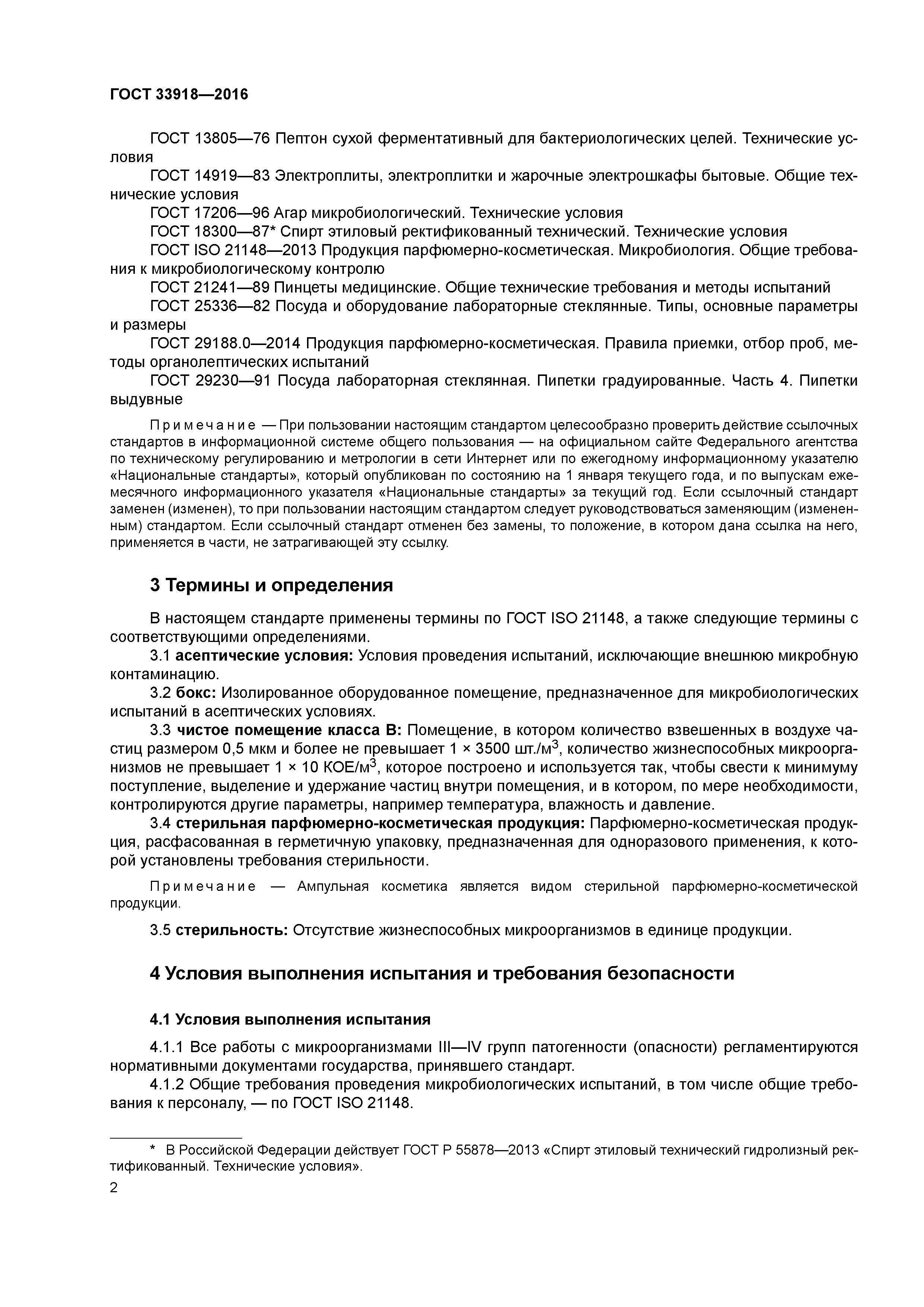 ГОСТ 33918—2016

ГОСТ 13805—76 Пептон сухой ферментативный для бактериологических целей. Технические условия

ГОСТ 14919—83 Электроплиты, электроплитки и жарочные электрошкафы бытовые. Общие технические условия

ГОСТ 17206—96 Агар микробиологический. Технические условия

ГОСТ 18300—87* Спирт этиловый ректификованный технический. Технические условия

ГОСТ ISO 21148—2013 Продукция парфюмерно-косметическая. Микробиология. Общие требования к микробиологическому контролю

ГОСТ 21241—89 Пинцеты медицинские. Общие технические требования и методы испытаний

ГОСТ 25336—82 Посуда и оборудование лабораторные стеклянные. Типы, основные параметры и размеры

ГОСТ 29188.0—2014 Продукция парфюмерно-косметическая. Правила приемки, отбор проб, методы органолептических испытаний

ГОСТ 29230—91 Посуда лабораторная стеклянная. Пипетки градуированные. Часть 4. Пипетки выдувные

Примечание — При пользовании настоящим стандартом целесообразно проверить действие ссылочных стандартов в информационной системе общего пользования — на официальном сайте Федерального агентства по техническому регулированию и метрологии в сети Интернет или по ежегодному информационному указателю «Национальные стандарты», который опубликован по состоянию на 1 января текущего года, и по выпускам ежемесячного информационного указателя «Национальные стандарты» за текущий год. Если ссылочный стандарт заменен (изменен), то при пользовании настоящим стандартом следует руководствоваться заменяющим (измененным) стандартом. Если ссылочный стандарт отменен без замены, то положение, в котором дана ссылка на него, применяется в части, не затрагивающей эту ссылку.

3 Термины и определения

В настоящем стандарте применены термины по ГОСТ ISO 21148, а также следующие термины с соответствующими определениями.

3.1 асептические условия: Условия проведения испытаний, исключающие внешнюю микробную контаминацию.

3.2 бокс: Изолированное оборудованное помещение, предназначенное для микробиологических испытаний в асептических условиях.

3.3 чистое помещение класса В: Помещение, в котором количество взвешенных в воздухе частиц размером 0,5 мкм и более не превышает 1 × 3500 шт./м$^3$, количество жизнеспособных микроорганизмов не превышает 1 × 10 КОЕ/м$^3$, которое построено и используется так, чтобы свести к минимуму поступление, выделение и удержание частиц внутри помещения, и в котором, по мере необходимости, контролируются другие параметры, например температура, влажность и давление.

3.4 стерильная парфюмерно-косметическая продукция: Парфюмерно-косметическая продукция, расфасованная в герметичную упаковку, предназначенная для одноразового применения, к которой установлены требования стерильности.

Примечание — Ампульная косметика является видом стерильной парфюмерно-косметической продукции.

3.5 стерильность: Отсутствие жизнеспособных микроорганизмов в единице продукции.

4 Условия выполнения испытания и требования безопасности

4.1 Условия выполнения испытания

4.1.1 Все работы с микроорганизмами III—IV групп патогенности (опасности) регламентируются нормативными документами государства, принявшего стандарт.

4.1.2 Общие требования проведения микробиологических испытаний, в том числе общие требования к персоналу, — по ГОСТ ISO 21148.

* В Российской Федерации действует ГОСТ Р 55878—2013 «Спирт этиловый технический гидролизный ректификованный. Технические условия».

2